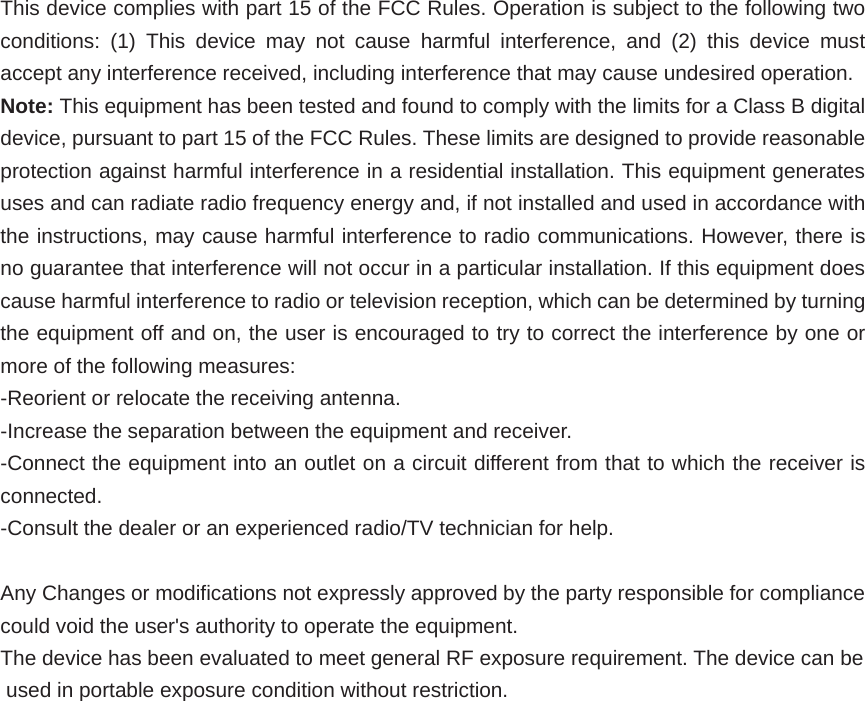 This device complies with part 15 of the FCC Rules. Operation is subject to the following two conditions: (1) This device may not cause harmful interference, and (2) this device must accept any interference received, including interference that may cause undesired operation.
Note: This equipment has been tested and found to comply with the limits for a Class B digital device, pursuant to part 15 of the FCC Rules. These limits are designed to provide reasonable protection against harmful interference in a residential installation. This equipment generates uses and can radiate radio frequency energy and, if not installed and used in accordance with the instructions, may cause harmful interference to radio communications. However, there is no guarantee that interference will not occur in a particular installation. If this equipment does cause harmful interference to radio or television reception, which can be determined by turning the equipment off and on, the user is encouraged to try to correct the interference by one or more of the following measures:
-Reorient or relocate the receiving antenna.
-Increase the separation between the equipment and receiver.
-Connect the equipment into an outlet on a circuit different from that to which the receiver is connected.
-Consult the dealer or an experienced radio/TV technician for help.

Any Changes or modifications not expressly approved by the party responsible for compliance could void the user's authority to operate the equipment.
The device has been evaluated to meet general RF exposure requirement. The device can be used in portable exposure condition without restriction.